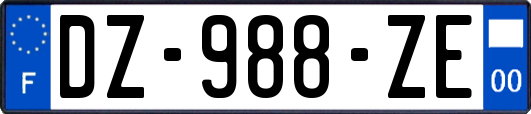 F
DZ-988-ZE
00